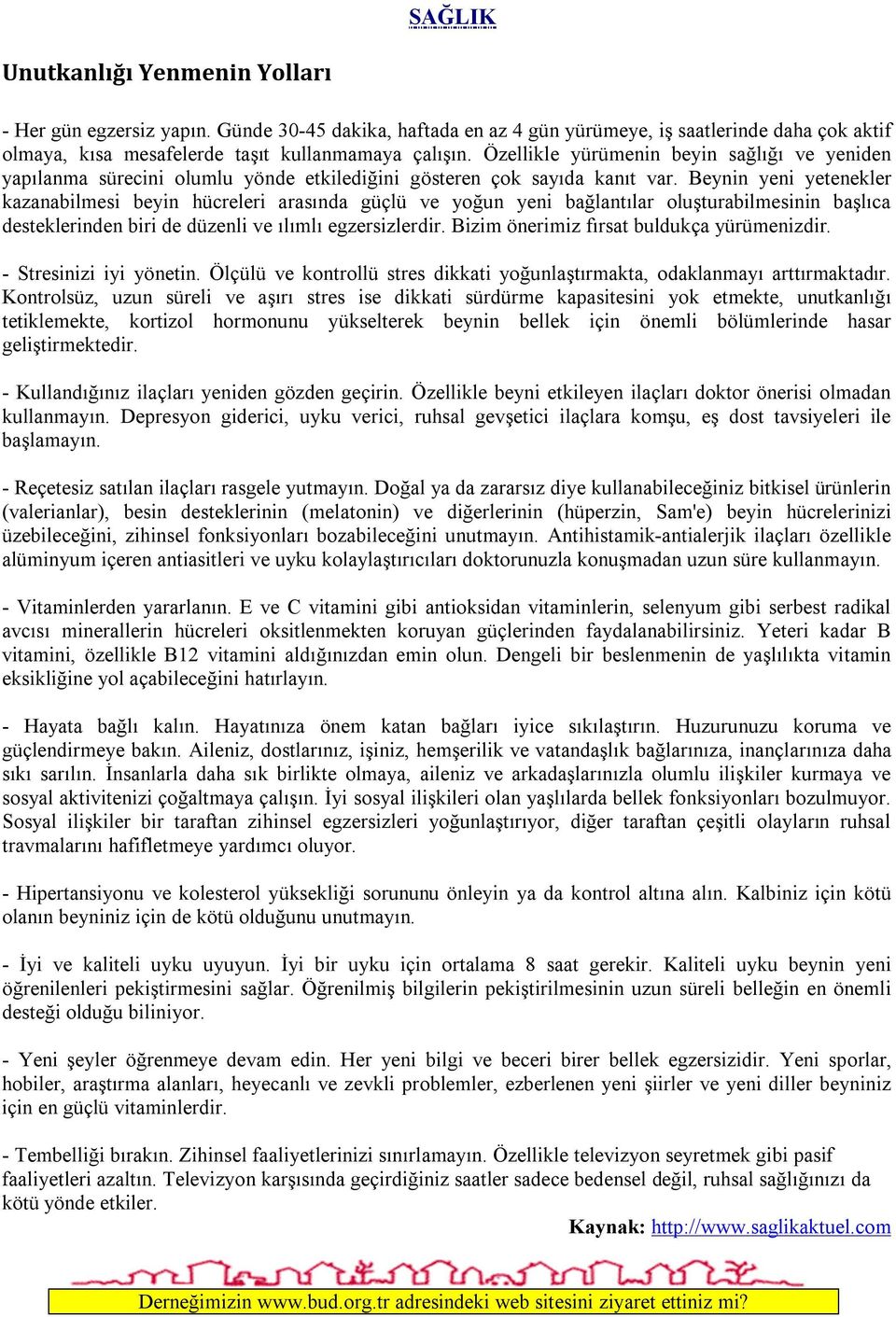 SAĞLIK

Unutkanlığı Yenmenin Yolları

- Her gün egzersiz yapın. Günde 30-45 dakika, haftada en az 4 gün yürümeye, iş saatlerinde daha çok aktif olmaya, kısa mesafelerde taşıt kullanmamaya çalışın. Özellikle yürümenin beyin sağlığı ve yeniden yapılanma sürecini olumlu yönde etkilediğini gösteren çok sayıda kanıt var. Beynin yeni yetenekler kazanabilmesi beyin hücreleri arasında güçlü ve yoğun yeni bağlantılar oluşturabilmesinin başlıca desteklerinden biri de düzenli ve ılımlı egzersizlerdir. Bizim önerimiz fırsat buldukça yürümenizdir.

- Stresinizi iyi yönetin. Ölçülü ve kontrollü stres dikkati yoğunlaştırmakta, odaklanmayı arttırmaktadır. Kontrolsüz, uzun süreli ve aşırı stres ise dikkati sürdürme kapasitesini yok etmekte, unutkanlığı tetiklemekte, kortizol hormonunu yükselterek beynin bellek için önemli bölümlerinde hasar geliştirmektedir.

- Kullandığınız ilaçları yeniden gözden geçirin. Özellikle beyni etkileyen ilaçları doktor önerisi olmadan kullanmayın. Depresyon giderici, uyku verici, ruhsal gevşetici ilaçlara komşu, eş dost tavsiyeleri ile başlamayın.

- Reçetesiz satılan ilaçları rasgele yutmayın. Doğal ya da zararsız diye kullanabileceğiniz bitkisel ürünlerin (valerianlar), besin desteklerinin (melatonin) ve diğerlerinin (hüperzin, Sam'e) beyin hücrelerinizi üzebileceğini, zihinsel fonksiyonları bozabileceğini unutmayın. Antihistamik-antialerjik ilaçları özellikle alüminyum içeren antiasitleri ve uyku kolaylaştırıcıları doktorunuzla konuşmadan uzun süre kullanmayın.

- Vitaminlerden yararlanın. E ve C vitamini gibi antioksidan vitaminlerin, selenyum gibi serbest radikal avcısı minerallerin hücreleri oksitlenmekten koruyan güçlerinden faydalanabilirsiniz. Yeteri kadar B vitamini, özellikle B12 vitamini aldığınızdan emin olun. Dengeli bir beslenmenin de yaşlılıkta vitamin eksikliğine yol açabileceğini hatırlayın.

- Hayata bağlı kalın. Hayatınıza önem katan bağları iyice sıkılaştırın. Huzurunuzu koruma ve güçlendirmeye bakın. Aileniz, dostlarınız, işiniz, hemşerilik ve vatandaşlık bağlarınıza, inançlarınıza daha sıkı sarılın. İnsanlarla daha sık birlikte olmaya, aileniz ve arkadaşlarınızla olumlu ilişkiler kurmaya ve sosyal aktivitenizi çoğaltmaya çalışın. İyi sosyal ilişkileri olan yaşlılarda bellek fonksiyonları bozulmuyor. Sosyal ilişkiler bir taraftan zihinsel egzersizleri yoğunlaştırıyor, diğer taraftan çeşitli olayların ruhsal travmalarını hafifletmeye yardımcı oluyor.

- Hipertansiyonu ve kolesterol yüksekliği sorununu önleyin ya da kontrol altına alın. Kalbiniz için kötü olanın beyniniz için de kötü olduğunu unutmayın.

- İyi ve kaliteli uyku uyuyun. İyi bir uyku için ortalama 8 saat gerekir. Kaliteli uyku beynin yeni öğrenilenleri pekiştirmesini sağlar. Öğrenilmiş bilgilerin pekiştirilmesinin uzun süreli belleğin en önemli desteği olduğu biliniyor.

- Yeni şeyler öğrenmeye devam edin. Her yeni bilgi ve beceri birer bellek egzersizidir. Yeni sporlar, hobiler, araştırma alanları, heyecanlı ve zevkli problemler, ezberlenen yeni şiirler ve yeni diller beyniniz için en güçlü vitaminlerdir.

- Tembelliği bırakın. Zihinsel faaliyetlerinizi sınırlamayın. Özellikle televizyon seyretmek gibi pasif faaliyetleri azaltın. Televizyon karşısında geçirdiğiniz saatler sadece bedensel değil, ruhsal sağlığınızı da kötü yönde etkiler.

Kaynak: http://www.saglikaktuel.com

Derneğimizin www.bud.org.tr adresindeki web sitesini ziyaret ettiniz mi?